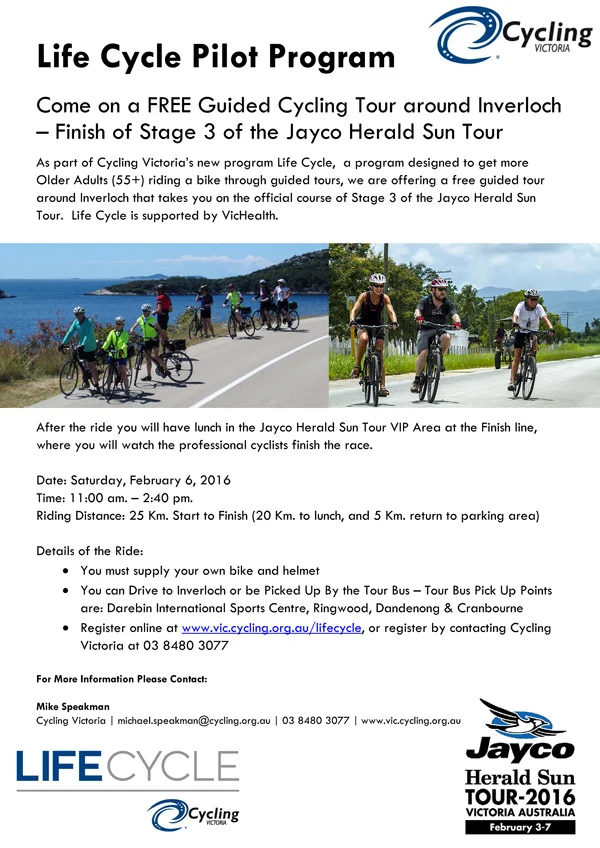 Cycling VICTORIA

Life Cycle Pilot Program

Come on a FREE Guided Cycling Tour around Inverloch – Finish of Stage 3 of the Jayco Herald Sun Tour

As part of Cycling Victoria's new program Life Cycle, a program designed to get more Older Adults (55+) riding a bike through guided tours, we are offering a free guided tour around Inverloch that takes you on the official course of Stage 3 of the Jayco Herald Sun Tour. Life Cycle is supported by VicHealth.

After the ride you will have lunch in the Jayco Herald Sun Tour VIP Area at the Finish line, where you will watch the professional cyclists finish the race.

Date: Saturday, February 6, 2016
Time: 11:00 am. – 2:40 pm.
Riding Distance: 25 Km. Start to Finish (20 Km. to lunch, and 5 Km. return to parking area)

Details of the Ride:
• You must supply your own bike and helmet
• You can Drive to Inverloch or be Picked Up By the Tour Bus – Tour Bus Pick Up Points are: Darebin International Sports Centre, Ringwood, Dandenong & Cranbourne
• Register online at www.vic.cycling.org.au/lifecycle, or register by contacting Cycling Victoria at 03 8480 3077

For More Information Please Contact:

Mike Speakman
Cycling Victoria | michael.speakman@cycling.org.au | 03 8480 3077 | www.vic.cycling.org.au

LIFECYCLE

Cycling VICTORIA

Jayco Herald Sun TOUR-2016 VICTORIA AUSTRALIA February 3-7